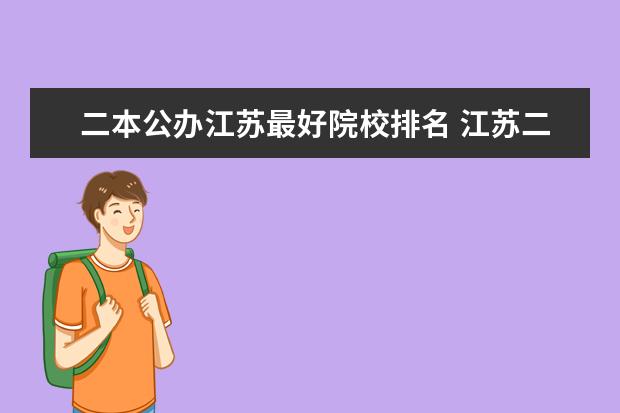 二本公办江苏最好院校排名 江苏二